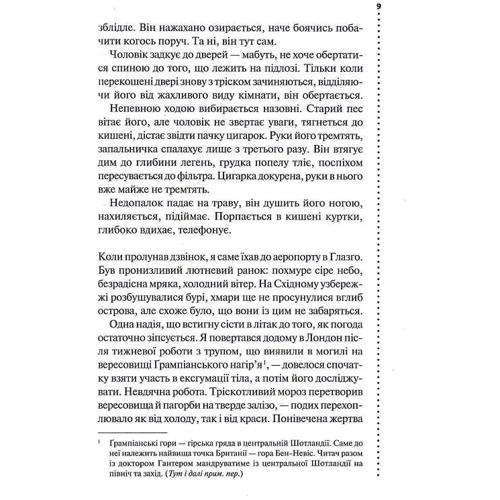 9

зблідле. Він нажахано озирається, наче боячись побачити когось поруч. Та ні, він тут сам.

Чоловік задкує до дверей — мабуть, не хоче обертатися спиною до того, що лежить на підлозі. Тільки коли перекошені двері знову з тріском зачиняються, відділяючи його від жахливого виду кімнати, він обертається.

Непевною ходою вибирається назовні. Старий пес вітає його, але чоловік не звертає уваги, тягнеться до кишені, дістає звідти пачку цигарок. Руки його тремтять, запальничка спалахує лише з третього разу. Він втягує дим до глибини легень, грудка попелу тліє, поспіхом пересувається до фільтра. Цигарка докурена, руки в нього вже майже не тремтять.

Недопалок падає на траву, він душить його ногою, нахиляється, підіймає. Порпається в кишені куртки, глибоко вдихає, телефонує.

Коли пролунав дзвінок, я саме їхав до аеропорту в Глазго. Був пронизливий лютневий ранок: похмуре сіре небо, безрадісна мряка, холодний вітер. На Східному узбережжі розбушувалися бурі, хмари ще не просунулися вглиб острова, але схоже було, що вони із цим не забаряться.

Одна надія, що встигну сісти в літак до того, як погода остаточно зіпсується. Я повертався додому в Лондон після тижневої роботи з трупом, що виявили в могилі на вересовищі Грампіанського нагір'я$^1$, — довелося спочатку взяти участь в ексгумації тіла, а потім його досліджувати. Невдячна робота. Тріскотливий мороз перетворив вересовища й пагорби на тверде залізо, — подих перехоплювало як від холоду, так і від краси. Понівечена жертва

$^1$ Ґрампіанські гори — гірська гряда в центральній Шотландії. Саме до неї належить найвища точка Британії — гора Бен-Невіс. Читач разом із доктором Гантером мандруватиме із центральної Шотландії на північ та захід. (Тут і далі прим. пер.)